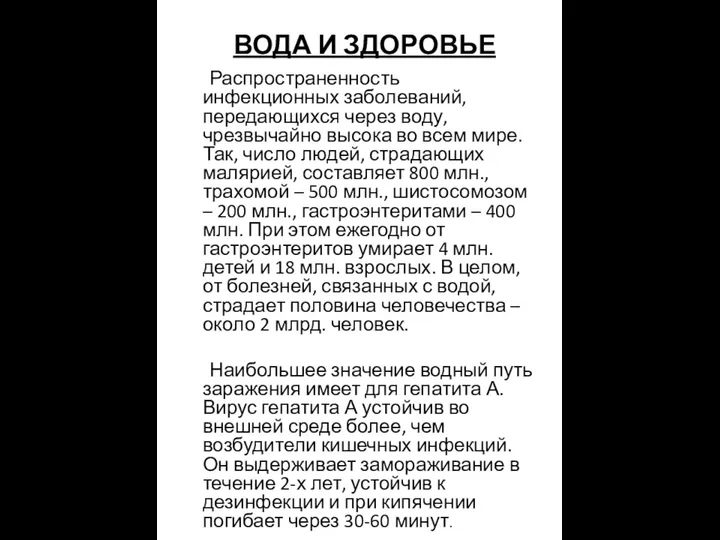 ВОДА И ЗДОРОВЬЕ

Распространенность инфекционных заболеваний, передающихся через воду, чрезвычайно высока во всем мире. Так, число людей, страдающих малярией, составляет 800 млн., трахомой – 500 млн., шистосомозом – 200 млн., гастроэнтеритами – 400 млн. При этом ежегодно от гастроэнтеритов умирает 4 млн. детей и 18 млн. взрослых. В целом, от болезней, связанных с водой, страдает половина человечества – около 2 млрд. человек.

Наибольшее значение водный путь заражения имеет для гепатита А. Вирус гепатита А устойчив во внешней среде более, чем возбудители кишечных инфекций. Он выдерживает замораживание в течение 2-х лет, устойчив к дезинфекции и при кипячении погибает через 30-60 минут.